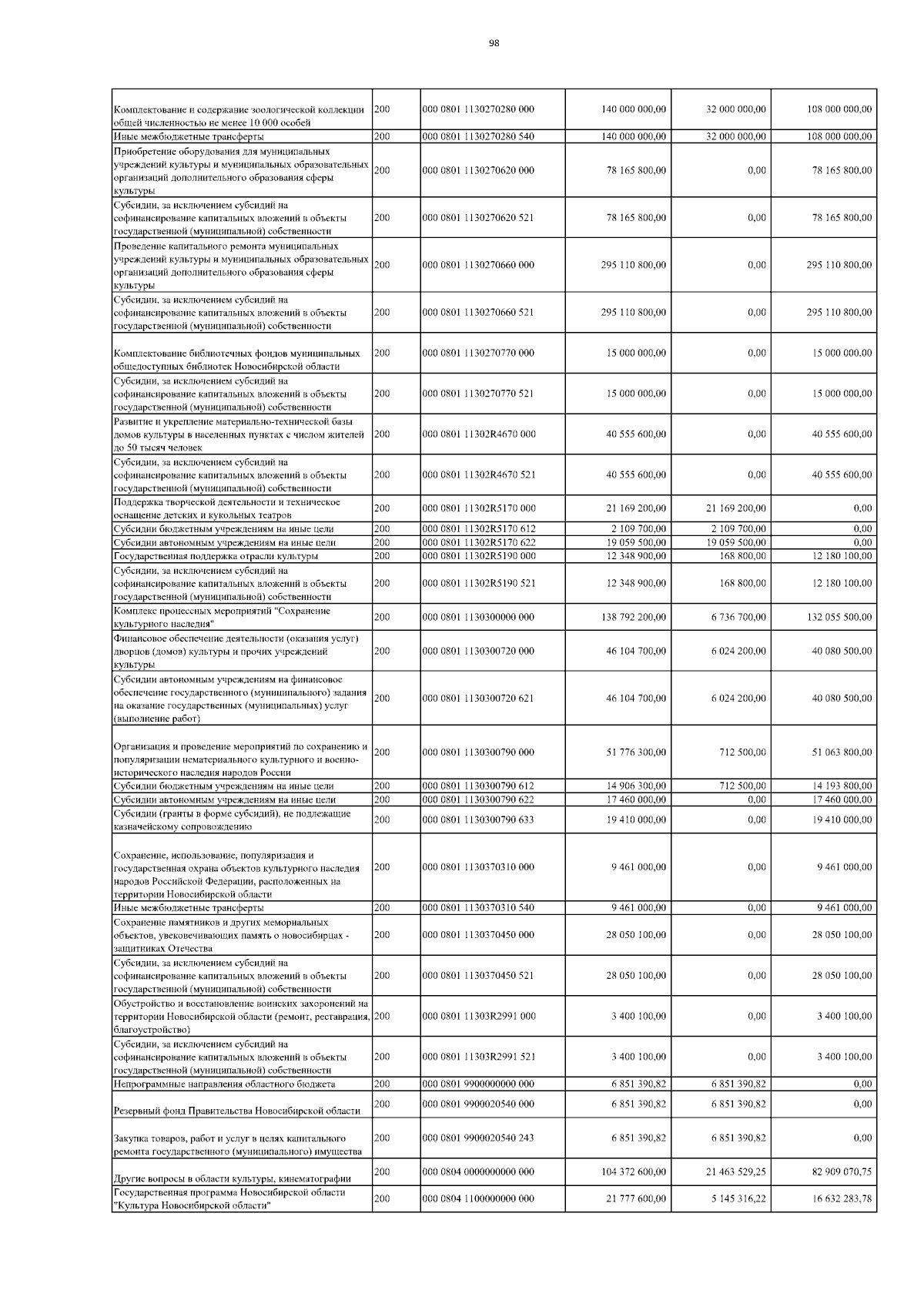 98

| | | | | | |
|---|---|---|---|---|---|
| Комплектование и содержание зоологической коллекции общей численностью не менее 10 000 особей | 200 | 000 0801 1130270280 000 | 140 000 000,00 | 32 000 000,00 | 108 000 000,00 |
| Иные межбюджетные трансферты | 200 | 000 0801 1130270280 540 | 140 000 000,00 | 32 000 000,00 | 108 000 000,00 |
| Приобретение оборудования для муниципальных учреждений культуры и муниципальных образовательных организаций дополнительного образования сферы культуры | 200 | 000 0801 1130270620 000 | 78 165 800,00 | 0,00 | 78 165 800,00 |
| Субсидии, за исключением субсидий на софинансирование капитальных вложений в объекты государственной (муниципальной) собственности | 200 | 000 0801 1130270620 521 | 78 165 800,00 | 0,00 | 78 165 800,00 |
| Проведение капитального ремонта муниципальных учреждений культуры и муниципальных образовательных организаций дополнительного образования сферы культуры | 200 | 000 0801 1130270660 000 | 295 110 800,00 | 0,00 | 295 110 800,00 |
| Субсидии, за исключением субсидий на софинансирование капитальных вложений в объекты государственной (муниципальной) собственности | 200 | 000 0801 1130270660 521 | 295 110 800,00 | 0,00 | 295 110 800,00 |
| Комплектование библиотечных фондов муниципальных общедоступных библиотек Новосибирской области | 200 | 000 0801 1130270770 000 | 15 000 000,00 | 0,00 | 15 000 000,00 |
| Субсидии, за исключением субсидий на софинансирование капитальных вложений в объекты государственной (муниципальной) собственности | 200 | 000 0801 1130270770 521 | 15 000 000,00 | 0,00 | 15 000 000,00 |
| Развитие и укрепление материально-технической базы домов культуры в населенных пунктах с числом жителей до 50 тысяч человек | 200 | 000 0801 11302R4670 000 | 40 555 600,00 | 0,00 | 40 555 600,00 |
| Субсидии, за исключением субсидий на софинансирование капитальных вложений в объекты государственной (муниципальной) собственности | 200 | 000 0801 11302R4670 521 | 40 555 600,00 | 0,00 | 40 555 600,00 |
| Поддержка творческой деятельности и техническое оснащение детских и кукольных театров | 200 | 000 0801 11302R5170 000 | 21 169 200,00 | 21 169 200,00 | 0,00 |
| Субсидии бюджетным учреждениям на иные цели | 200 | 000 0801 11302R5170 612 | 2 109 700,00 | 2 109 700,00 | 0,00 |
| Субсидии автономным учреждениям на иные цели | 200 | 000 0801 11302R5170 622 | 19 059 500,00 | 19 059 500,00 | 0,00 |
| Государственная поддержка отрасли культуры | 200 | 000 0801 11302R5190 000 | 12 348 900,00 | 168 800,00 | 12 180 100,00 |
| Субсидии, за исключением субсидий на софинансирование капитальных вложений в объекты государственной (муниципальной) собственности | 200 | 000 0801 11302R5190 521 | 12 348 900,00 | 168 800,00 | 12 180 100,00 |
| Комплекс процессных мероприятий "Сохранение культурного наследия" | 200 | 000 0801 1130300000 000 | 138 792 200,00 | 6 736 700,00 | 132 055 500,00 |
| Финансовое обеспечение деятельности (оказания услуг) дворцов (домов) культуры и прочих учреждений культуры | 200 | 000 0801 1130300720 000 | 46 104 700,00 | 6 024 200,00 | 40 080 500,00 |
| Субсидии автономным учреждениям на финансовое обеспечение государственного (муниципального) задания на оказание государственных (муниципальных) услуг (выполнение работ) | 200 | 000 0801 1130300720 621 | 46 104 700,00 | 6 024 200,00 | 40 080 500,00 |
| Организация и проведение мероприятий по сохранению и популяризации нематериального культурного и военно-исторического наследия народов России | 200 | 000 0801 1130300790 000 | 51 776 300,00 | 712 500,00 | 51 063 800,00 |
| Субсидии бюджетным учреждениям на иные цели | 200 | 000 0801 1130300790 612 | 14 906 300,00 | 712 500,00 | 14 193 800,00 |
| Субсидии автономным учреждениям на иные цели | 200 | 000 0801 1130300790 622 | 17 460 000,00 | 0,00 | 17 460 000,00 |
| Субсидии (гранты в форме субсидий), не подлежащие казначейскому сопровождению | 200 | 000 0801 1130300790 633 | 19 410 000,00 | 0,00 | 19 410 000,00 |
| Сохранение, использование, популяризация и государственная охрана объектов культурного наследия народов Российской Федерации, расположенных на территории Новосибирской области | 200 | 000 0801 1130370310 000 | 9 461 000,00 | 0,00 | 9 461 000,00 |
| Иные межбюджетные трансферты | 200 | 000 0801 1130370310 540 | 9 461 000,00 | 0,00 | 9 461 000,00 |
| Сохранение памятников и других мемориальных объектов, увековечивающих память о новосибирцах - защитниках Отечества | 200 | 000 0801 1130370450 000 | 28 050 100,00 | 0,00 | 28 050 100,00 |
| Субсидии, за исключением субсидий на софинансирование капитальных вложений в объекты государственной (муниципальной) собственности | 200 | 000 0801 1130370450 521 | 28 050 100,00 | 0,00 | 28 050 100,00 |
| Обустройство и восстановление воинских захоронений на территории Новосибирской области (ремонт, реставрация, благоустройство) | 200 | 000 0801 11303R2991 000 | 3 400 100,00 | 0,00 | 3 400 100,00 |
| Субсидии, за исключением субсидий на софинансирование капитальных вложений в объекты государственной (муниципальной) собственности | 200 | 000 0801 11303R2991 521 | 3 400 100,00 | 0,00 | 3 400 100,00 |
| Непрограммные направления областного бюджета | 200 | 000 0801 9900000000 000 | 6 851 390,82 | 6 851 390,82 | 0,00 |
| Резервный фонд Правительства Новосибирской области | 200 | 000 0801 9900020540 000 | 6 851 390,82 | 6 851 390,82 | 0,00 |
| Закупка товаров, работ и услуг в целях капитального ремонта государственного (муниципального) имущества | 200 | 000 0801 9900020540 243 | 6 851 390,82 | 6 851 390,82 | 0,00 |
| Другие вопросы в области культуры, кинематографии | 200 | 000 0804 0000000000 000 | 104 372 600,00 | 21 463 529,25 | 82 909 070,75 |
| Государственная программа Новосибирской области "Культура Новосибирской области" | 200 | 000 0804 1100000000 000 | 21 777 600,00 | 5 145 316,22 | 16 632 283,78 |